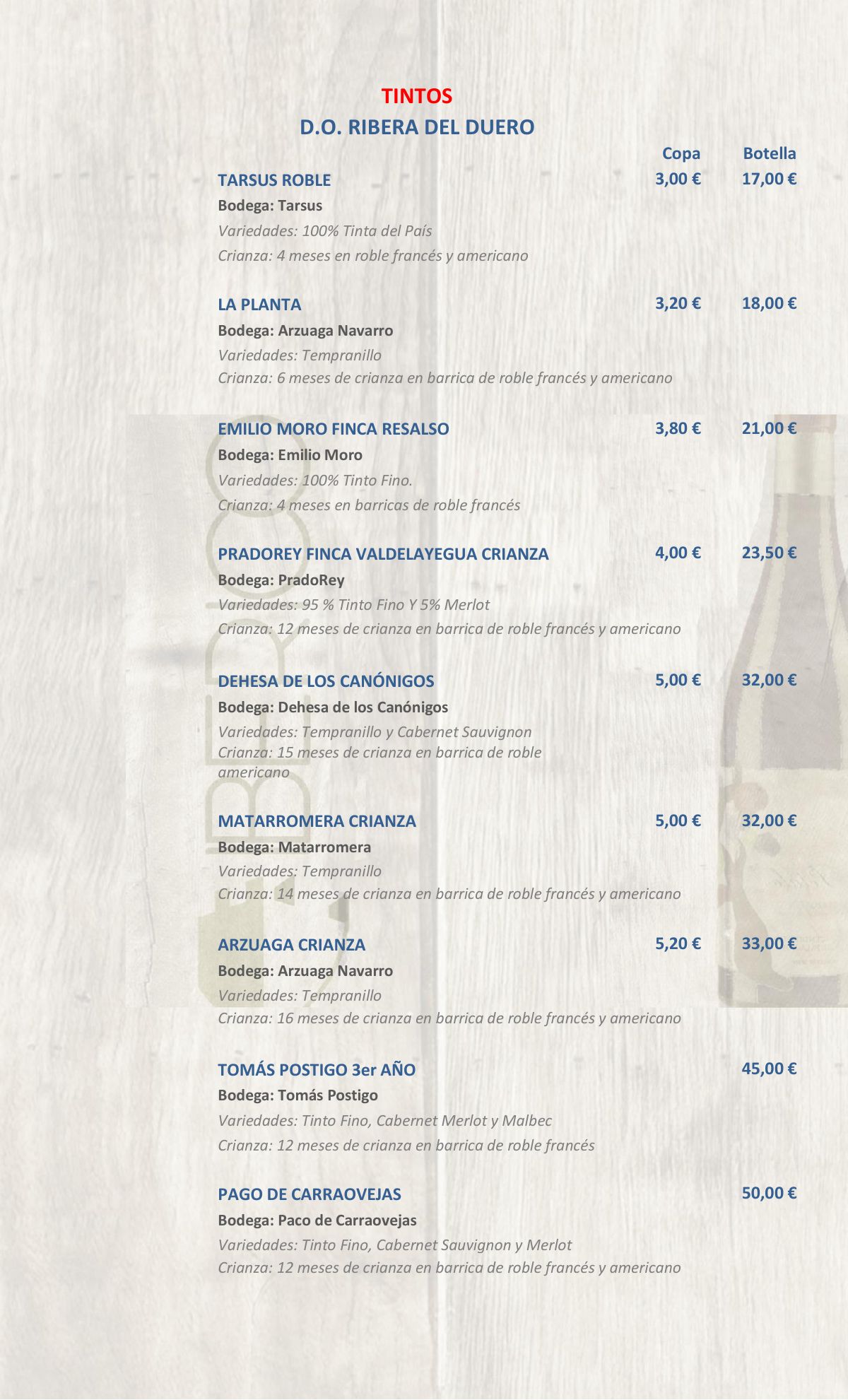 TINTOS
D.O. RIBERA DEL DUERO

Copa Botella

TARSUS ROBLE 3,00 € 17,00 €
Bodega: Tarsus
Variedades: 100% Tinta del País
Crianza: 4 meses en roble francés y americano

LA PLANTA 3,20 € 18,00 €
Bodega: Arzuaga Navarro
Variedades: Tempranillo
Crianza: 6 meses de crianza en barrica de roble francés y americano

EMILIO MORO FINCA RESALSO 3,80 € 21,00 €
Bodega: Emilio Moro
Variedades: 100% Tinto Fino.
Crianza: 4 meses en barricas de roble francés

PRADOREY FINCA VALDELAYEGUA CRIANZA 4,00 € 23,50 €
Bodega: PradoRey
Variedades: 95 % Tinto Fino Y 5% Merlot
Crianza: 12 meses de crianza en barrica de roble francés y americano

DEHESA DE LOS CANÓNIGOS 5,00 € 32,00 €
Bodega: Dehesa de los Canónigos
Variedades: Tempranillo y Cabernet Sauvignon
Crianza: 15 meses de crianza en barrica de roble americano

MATARROMERA CRIANZA 5,00 € 32,00 €
Bodega: Matarromera
Variedades: Tempranillo
Crianza: 14 meses de crianza en barrica de roble francés y americano

ARZUAGA CRIANZA 5,20 € 33,00 €
Bodega: Arzuaga Navarro
Variedades: Tempranillo
Crianza: 16 meses de crianza en barrica de roble francés y americano

TOMÁS POSTIGO 3er AÑO 45,00 €
Bodega: Tomás Postigo
Variedades: Tinto Fino, Cabernet Merlot y Malbec
Crianza: 12 meses de crianza en barrica de roble francés

PAGO DE CARRAOVEJAS 50,00 €
Bodega: Paco de Carraovejas
Variedades: Tinto Fino, Cabernet Sauvignon y Merlot
Crianza: 12 meses de crianza en barrica de roble francés y americano